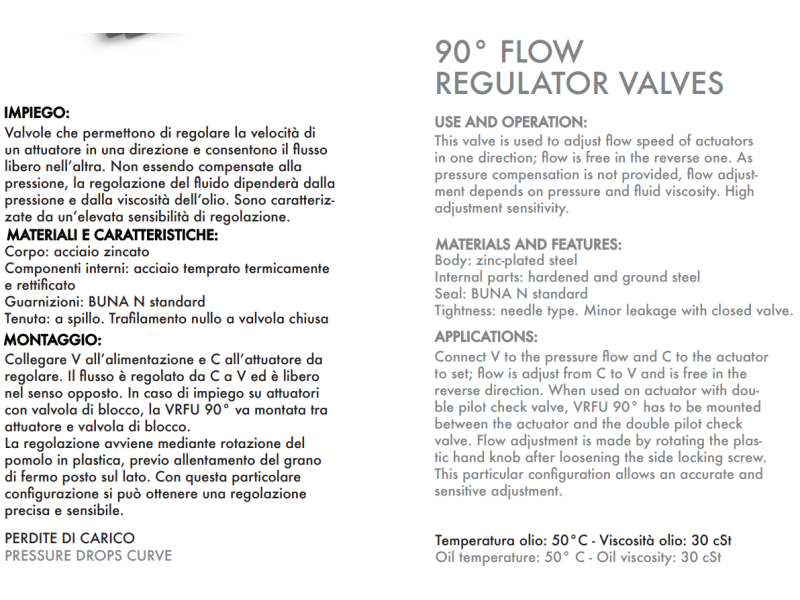 IMPIEGO:
Valvole che permettono di regolare la velocità di un attuatore in una direzione e consentono il flusso libero nell'altra. Non essendo compensate alla pressione, la regolazione del fluido dipenderà dalla pressione e dalla viscosità dell'olio. Sono caratterizzate da un'elevata sensibilità di regolazione.

MATERIALI E CARATTERISTICHE:
Corpo: acciaio zincato
Componenti interni: acciaio temprato termicamente e rettificato
Guarnizioni: BUNA N standard
Tenuta: a spillo. Trafilamento nullo a valvola chiusa

MONTAGGIO:
Collegare V all'alimentazione e C all'attuatore da regolare. Il flusso è regolato da C a V ed è libero nel senso opposto. In caso di impiego su attuatori con valvola di blocco, la VRFU 90° va montata tra attuatore e valvola di blocco.
La regolazione avviene mediante rotazione del pomolo in plastica, previo allentamento del grano di fermo posto sul lato. Con questa particolare configurazione si può ottenere una regolazione precisa e sensibile.

PERDITE DI CARICO
PRESSURE DROPS CURVE

90° FLOW REGULATOR VALVES

USE AND OPERATION:
This valve is used to adjust flow speed of actuators in one direction; flow is free in the reverse one. As pressure compensation is not provided, flow adjustment depends on pressure and fluid viscosity. High adjustment sensitivity.

MATERIALS AND FEATURES:
Body: zinc-plated steel
Internal parts: hardened and ground steel
Seal: BUNA N standard
Tightness: needle type. Minor leakage with closed valve.

APPLICATIONS:
Connect V to the pressure flow and C to the actuator to set; flow is adjust from C to V and is free in the reverse direction. When used on actuator with double pilot check valve, VRFU 90° has to be mounted between the actuator and the double pilot check valve. Flow adjustment is made by rotating the plastic hand knob after loosening the side locking screw. This particular configuration allows an accurate and sensitive adjustment.

Temperatura olio: 50°C - Viscosità olio: 30 cSt
Oil temperature: 50° C - Oil viscosity: 30 cSt